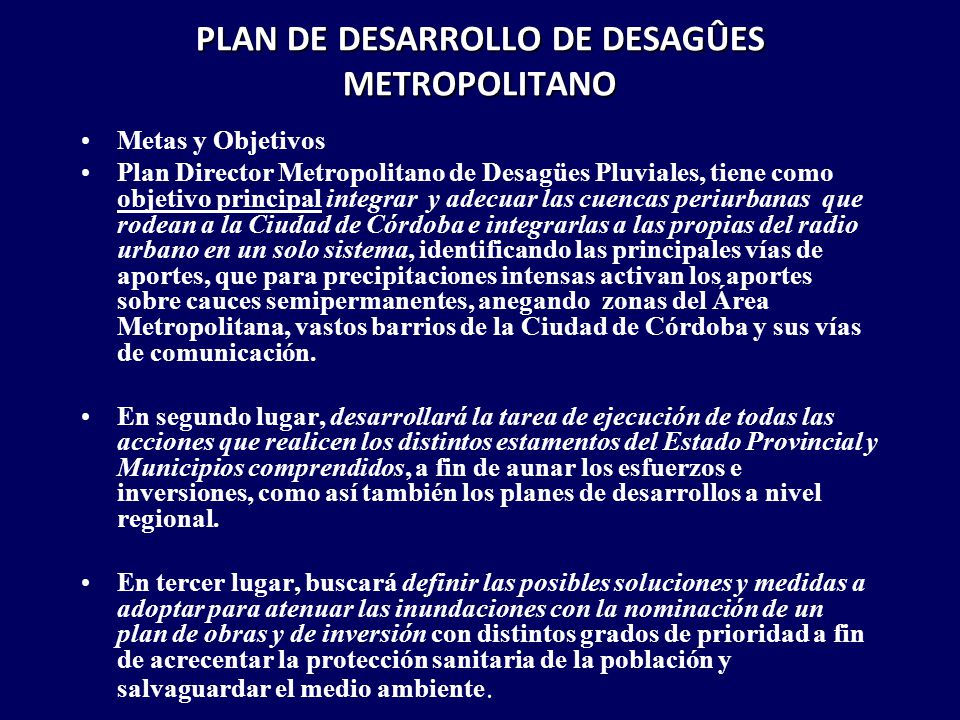 PLAN DE DESARROLLO DE DESAGÛES METROPOLITANO

• Metas y Objetivos

• Plan Director Metropolitano de Desagües Pluviales, tiene como objetivo principal integrar y adecuar las cuencas periurbanas que rodean a la Ciudad de Córdoba e integrarlas a las propias del radio urbano en un solo sistema, identificando las principales vías de aportes, que para precipitaciones intensas activan los aportes sobre cauces semipermanentes, anegando zonas del Área Metropolitana, vastos barrios de la Ciudad de Córdoba y sus vías de comunicación.

• En segundo lugar, desarrollará la tarea de ejecución de todas las acciones que realicen los distintos estamentos del Estado Provincial y Municipios comprendidos, a fin de aunar los esfuerzos e inversiones, como así también los planes de desarrollos a nivel regional.

• En tercer lugar, buscará definir las posibles soluciones y medidas a adoptar para atenuar las inundaciones con la nominación de un plan de obras y de inversión con distintos grados de prioridad a fin de acrecentar la protección sanitaria de la población y salvaguardar el medio ambiente.